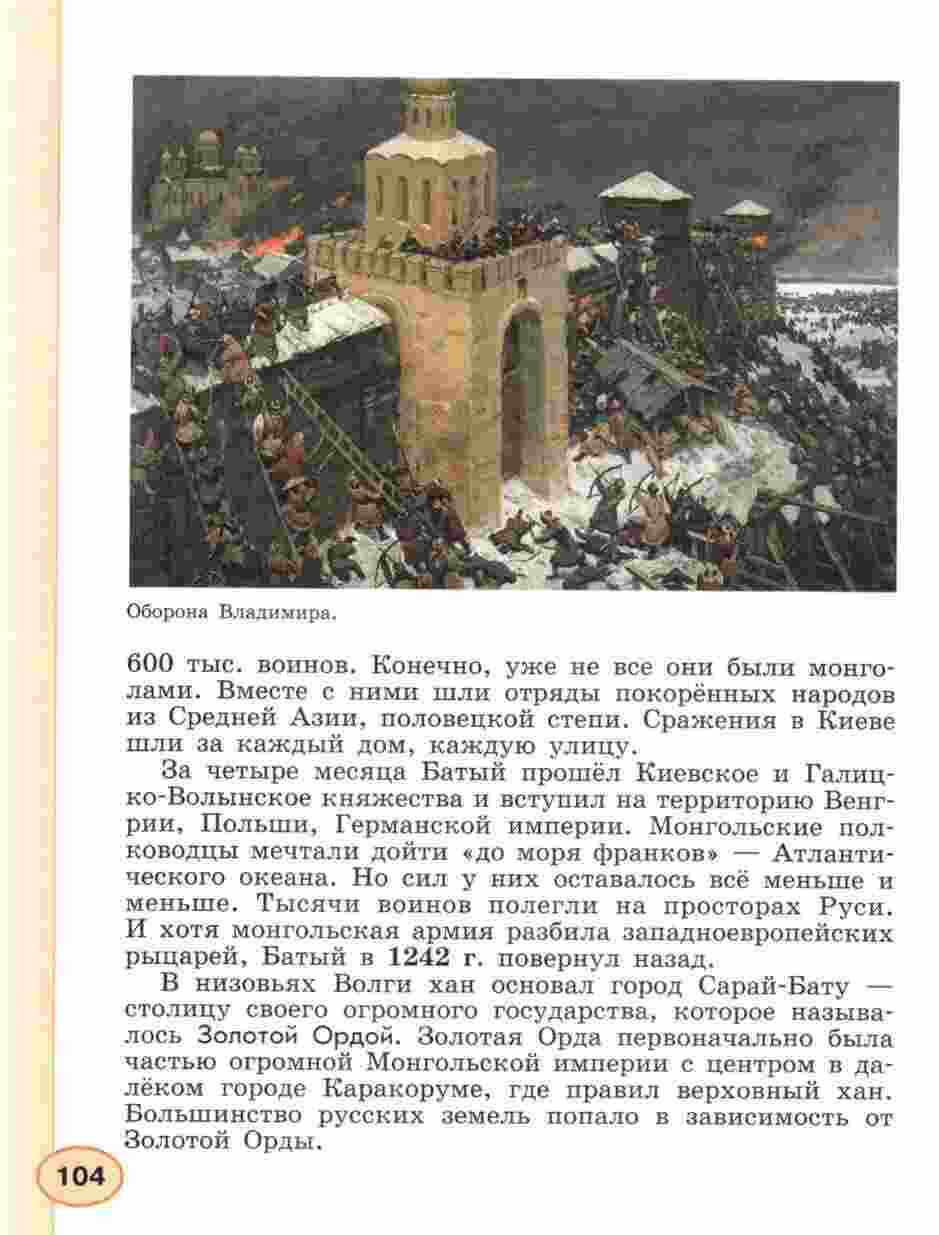 Оборона Владимира.

600 тыс. воинов. Конечно, уже не все они были монголами. Вместе с ними шли отряды покорённых народов из Средней Азии, половецкой степи. Сражения в Киеве шли за каждый дом, каждую улицу.

За четыре месяца Батый прошёл Киевское и Галицко-Волынское княжества и вступил на территорию Венгрии, Польши, Германской империи. Монгольские полководцы мечтали дойти «до моря франков» — Атлантического океана. Но сил у них оставалось всё меньше и меньше. Тысячи воинов полегли на просторах Руси. И хотя монгольская армия разбила западноевропейских рыцарей, Батый в 1242 г. повернул назад.

В низовьях Волги хан основал город Сарай-Бату — столицу своего огромного государства, которое называлось Золотой Ордой. Золотая Орда первоначально была частью огромной Монгольской империи с центром в далёком городе Каракоруме, где правил верховный хан. Большинство русских земель попало в зависимость от Золотой Орды.

104